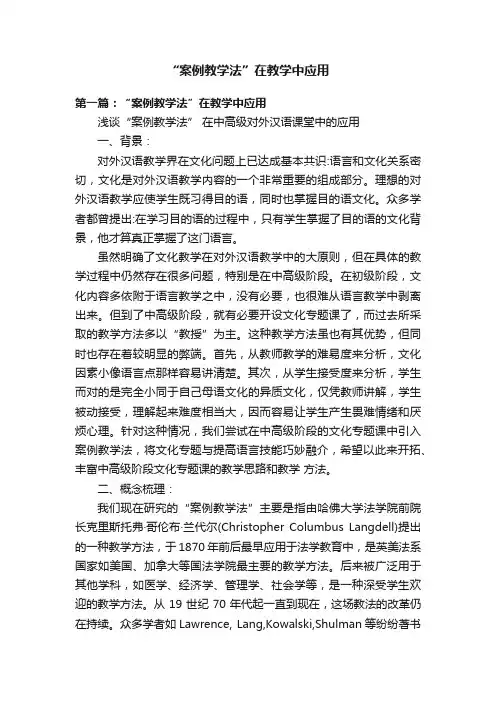 “案例教学法”在教学中应用

第一篇：“案例教学法”在教学中应用

浅谈“案例教学法” 在中高级对外汉语课堂中的应用

一、背景：

对外汉语教学界在文化问题上已达成基本共识:语言和文化关系密切，文化是对外汉语教学内容的一个非常重要的组成部分。理想的对外汉语教学应使学生既习得目的语，同时也掌握目的语文化。众多学者都曾提出:在学习目的语的过程中，只有学生掌握了目的语的文化背景，他才算真正掌握了这门语言。

虽然明确了文化教学在对外汉语教学中的大原则，但在具体的教学过程中仍然存在很多问题，特别是在中高级阶段。在初级阶段，文化内容多依附于语言教学之中，没有必要，也很难从语言教学中剥离出来。但到了中高级阶段，就有必要开设文化专题课了，而过去所采取的教学方法多以“教授”为主。这种教学方法虽也有其优势，但同时也存在着较明显的弊端。首先，从教师教学的难易度来分析，文化因素小像语言点那样容易讲清楚。其次，从学生接受度来分析，学生而对的是完全小同于自己母语文化的异质文化，仅凭教师讲解，学生被动接受，理解起来难度相当大，因而容易让学生产生畏难情绪和厌烦心理。针对这种情况，我们尝试在中高级阶段的文化专题课中引入案例教学法，将文化专题与提高语言技能巧妙融介，希望以此来开拓、丰富中高级阶段文化专题课的教学思路和教学 方法。

二、概念梳理：

我们现在研究的“案例教学法”主要是指由哈佛大学法学院前院长克里斯托弗·哥伦布·兰代尔(Christopher Columbus Langdell)提出的一种教学方法，于1870年前后最早应用于法学教育中，是英美法系国家如美国、加拿大等国法学院最主要的教学方法。后来被广泛用于其他学科，如医学、经济学、管理学、社会学等，是一种深受学生欢迎的教学方法。从 19 世纪 70 年代起一直到现在，这场教法的改革仍在持续。众多学者如 Lawrence, Lang,Kowalski,Shulman 等纷纷著书